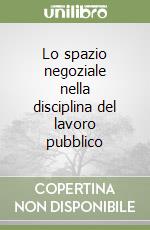 unilibro

Lo spazio negoziale nella disciplina del lavoro pubblico

COPERTINA NON DISPONIBILE